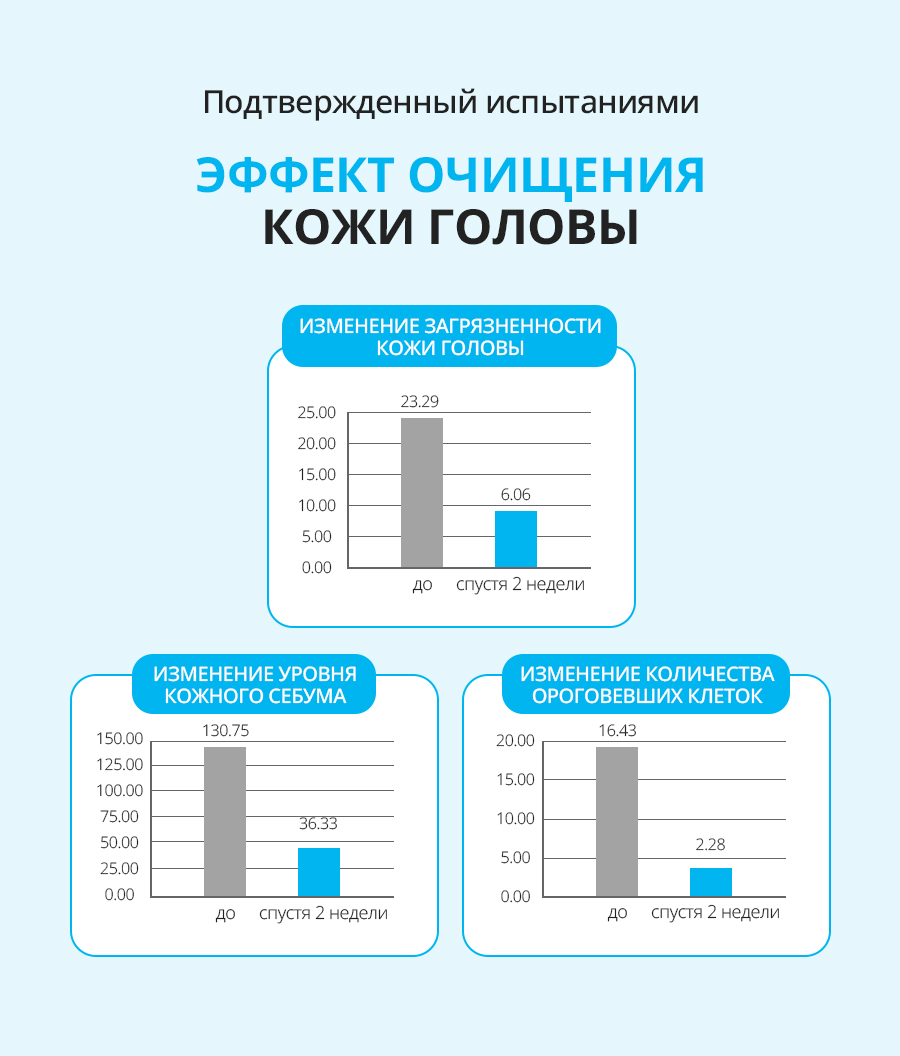 Подтвержденный испытаниями

ЭФФЕКТ ОЧИЩЕНИЯ
КОЖИ ГОЛОВЫ

ИЗМЕНЕНИЕ ЗАГРЯЗНЕННОСТИ КОЖИ ГОЛОВЫ

25.00
20.00
15.00
10.00
5.00
0.00

23.29
6.06

до
спустя 2 недели

ИЗМЕНЕНИЕ УРОВНЯ КОЖНОГО СЕБУМА

150.00
125.00
100.00
75.00
50.00
25.00
0.00

130.75
36.33

до
спустя 2 недели

ИЗМЕНЕНИЕ КОЛИЧЕСТВА ОРОГОВЕВШИХ КЛЕТОК

20.00
15.00
10.00
5.00
0.00

16.43
2.28

до
спустя 2 недели